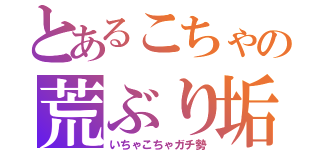 とあるこちゃの
荒ぶり垢
いちゃこちゃガチ勢